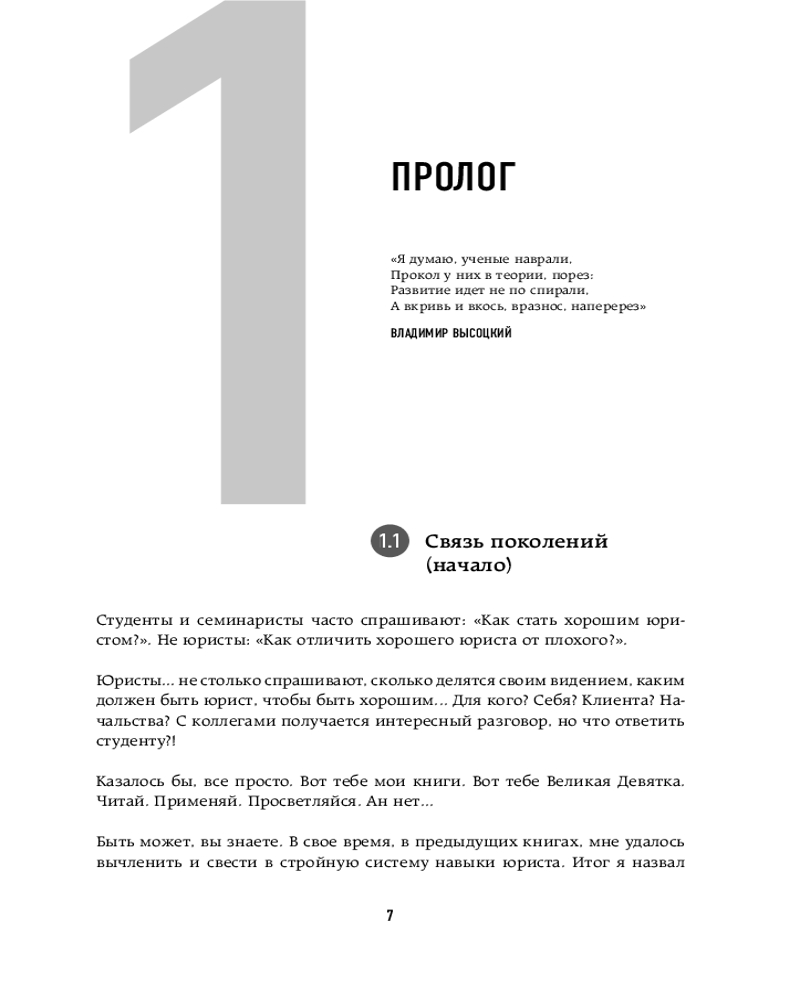 1

ПРОЛОГ

«Я думаю, ученые наврали,
Прокол у них в теории, порез:
Развитие идет не по спирали,
А вкривь и вкось, вразнос, наперерез»

ВЛАДИМИР ВЫСОЦКИЙ

1.1 Связь поколений (начало)

Студенты и семинаристы часто спрашивают: «Как стать хорошим юристом?». Не юристы: «Как отличить хорошего юриста от плохого?».

Юристы... не столько спрашивают, сколько делятся своим видением, каким должен быть юрист, чтобы быть хорошим... Для кого? Себя? Клиента? Начальства? С коллегами получается интересный разговор, но что ответить студенту?!

Казалось бы, все просто. Вот тебе мои книги. Вот тебе Великая Девятка. Читай. Применяй. Просветляйся. Ан нет...

Быть может, вы знаете. В свое время, в предыдущих книгах, мне удалось вычленить и свести в стройную систему навыки юриста. Итог я назвал

7